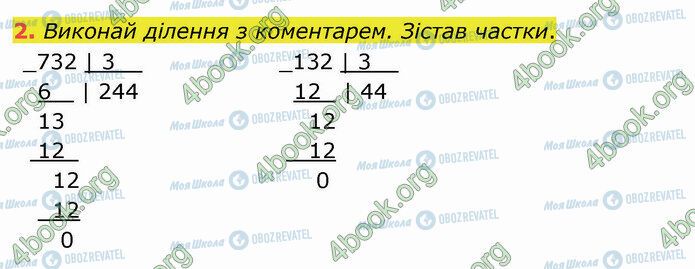 2. Виконай ділення з коментарем. Зістав частки.

_732 | 3
6 | 244
13
12
12
12
0

_132 | 3
12 | 44
12
12
0

4book.org Моя Школа OBOZREVATEL